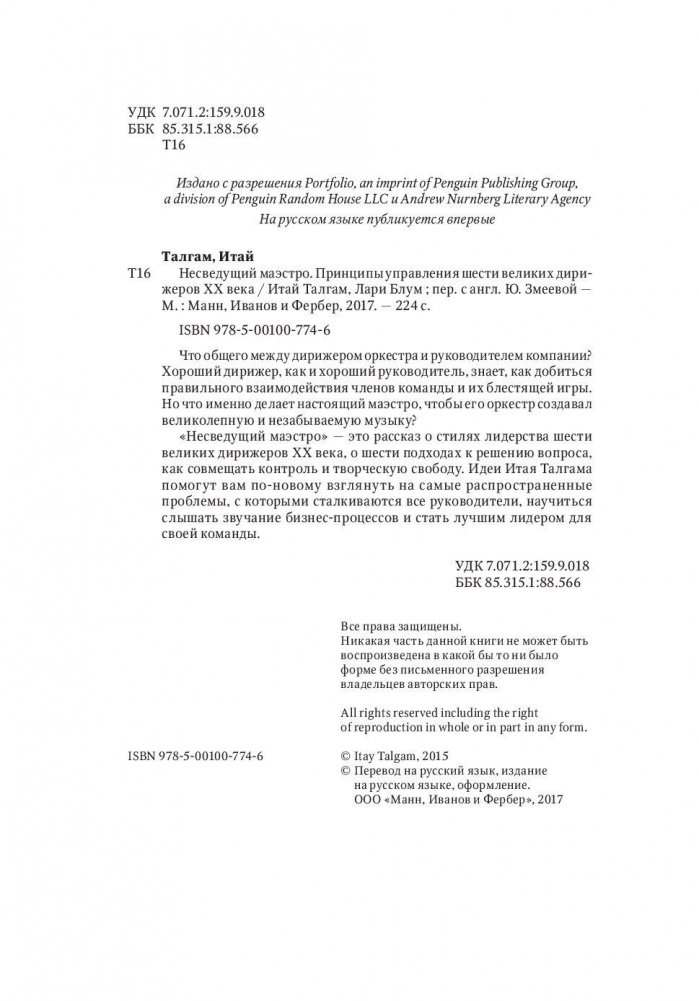 УДК 7.071.2:159.9.018
ББК 85.315.1:88.566
Т16

Издано с разрешения Portfolio, an imprint of Penguin Publishing Group, a division of Penguin Random House LLC и Andrew Nurnberg Literary Agency

На русском языке публикуется впервые

Талгам, Итай

Т16 Несведущий маэстро. Принципы управления шести великих дирижеров XX века / Итай Талгам, Лари Блум ; пер. с англ. Ю. Змеевой — М. : Манн, Иванов и Фербер, 2017. — 224 с.

ISBN 978-5-00100-774-6

Что общего между дирижером оркестра и руководителем компании? Хороший дирижер, как и хороший руководитель, знает, как добиться правильного взаимодействия членов команды и их блестящей игры. Но что именно делает настоящий маэстро, чтобы его оркестр создавал великолепную и незабываемую музыку?

«Несведущий маэстро» — это рассказ о стилях лидерства шести великих дирижеров XX века, о шести подходах к решению вопроса, как совмещать контроль и творческую свободу. Идеи Итая Талгама помогут вам по-новому взглянуть на самые распространенные проблемы, с которыми сталкиваются все руководители, научиться слышать звучание бизнес-процессов и стать лучшим лидером для своей команды.

УДК 7.071.2:159.9.018
ББК 85.315.1:88.566

Все права защищены.
Никакая часть данной книги не может быть воспроизведена в какой бы то ни было форме без письменного разрешения владельцев авторских прав.

All rights reserved including the right of reproduction in whole or in part in any form.

ISBN 978-5-00100-774-6

© Itay Talgam, 2015
© Перевод на русский язык, издание на русском языке, оформление. ООО «Манн, Иванов и Фербер», 2017